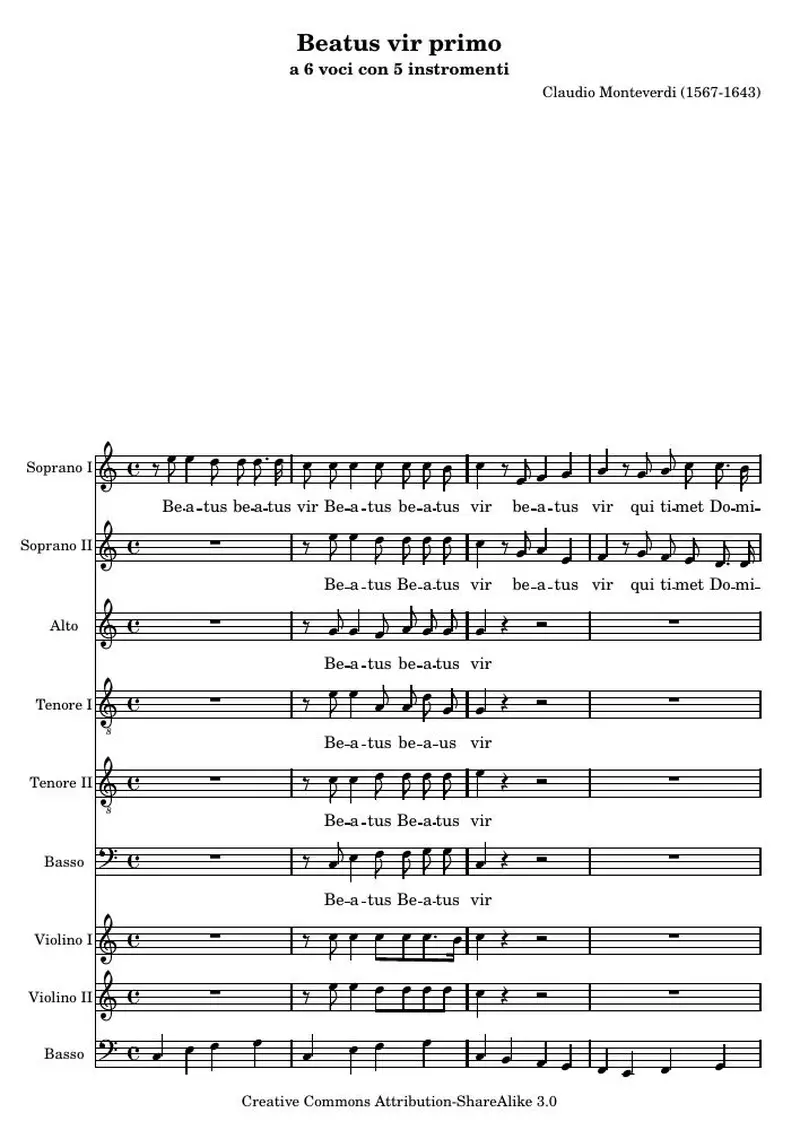 Beatus vir primo
a 6 voci con 5 instromenti

Claudio Monteverdi (1567-1643)

Soprano I

Be-a-tus be-a-tus vir Be-a-tus be-a-tus vir be-a-tus vir qui ti-met Do-mi-

Soprano II

Be-a-tus Be-a-tus vir be-a-tus vir qui ti-met Do-mi-

Alto

Be-a-tus be-a-tus vir

Tenore I

Be-a-tus be-a-us vir

Tenore II

Be-a-tus Be-a-tus vir

Basso

Be-a-tus Be-a-tus vir

Violino I

Violino II

Basso

Creative Commons Attribution-ShareAlike 3.0